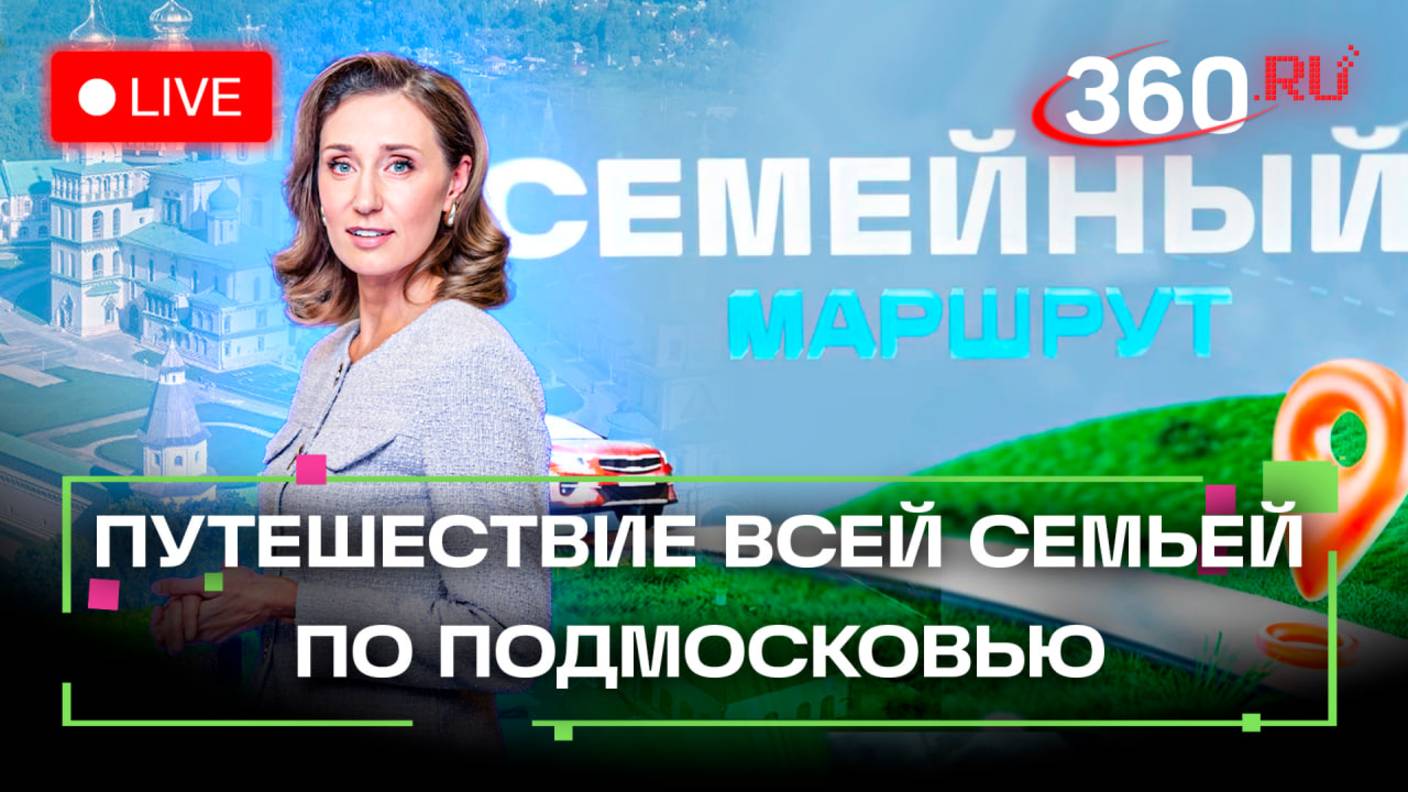 LIVE

360.RU

СЕМЕЙНЫЙ
МАРШРУТ

ПУТЕШЕСТВИЕ ВСЕЙ СЕМЬЕЙ ПО ПОДМОСКОВЬЮ